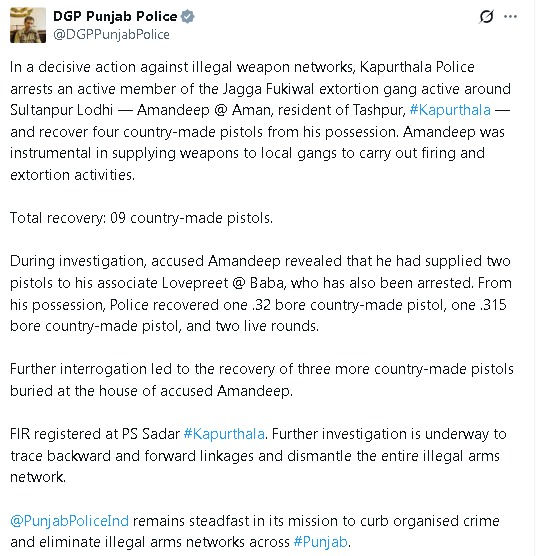 DGP Punjab Police
@DGPPunjabPolice

In a decisive action against illegal weapon networks, Kapurthala Police arrests an active member of the Jagga Fukiwal extortion gang active around Sultanpur Lodhi — Amandeep @ Aman, resident of Tashpur, #Kapurthala — and recover four country-made pistols from his possession. Amandeep was instrumental in supplying weapons to local gangs to carry out firing and extortion activities.

Total recovery: 09 country-made pistols.

During investigation, accused Amandeep revealed that he had supplied two pistols to his associate Lovepreet @ Baba, who has also been arrested. From his possession, Police recovered one .32 bore country-made pistol, one .315 bore country-made pistol, and two live rounds.

Further interrogation led to the recovery of three more country-made pistols buried at the house of accused Amandeep.

FIR registered at PS Sadar #Kapurthala. Further investigation is underway to trace backward and forward linkages and dismantle the entire illegal arms network.

@PunjabPoliceInd remains steadfast in its mission to curb organised crime and eliminate illegal arms networks across #Punjab.